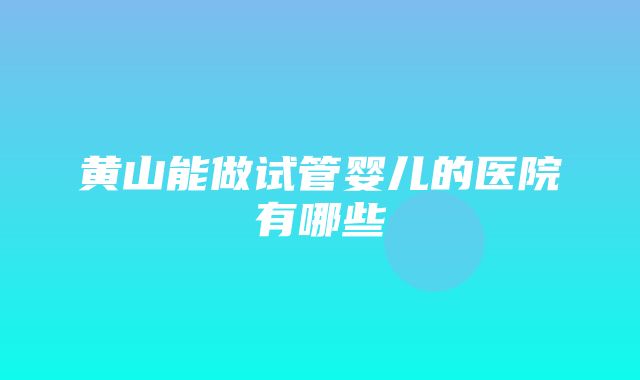 黄山能做试管婴儿的医院有哪些